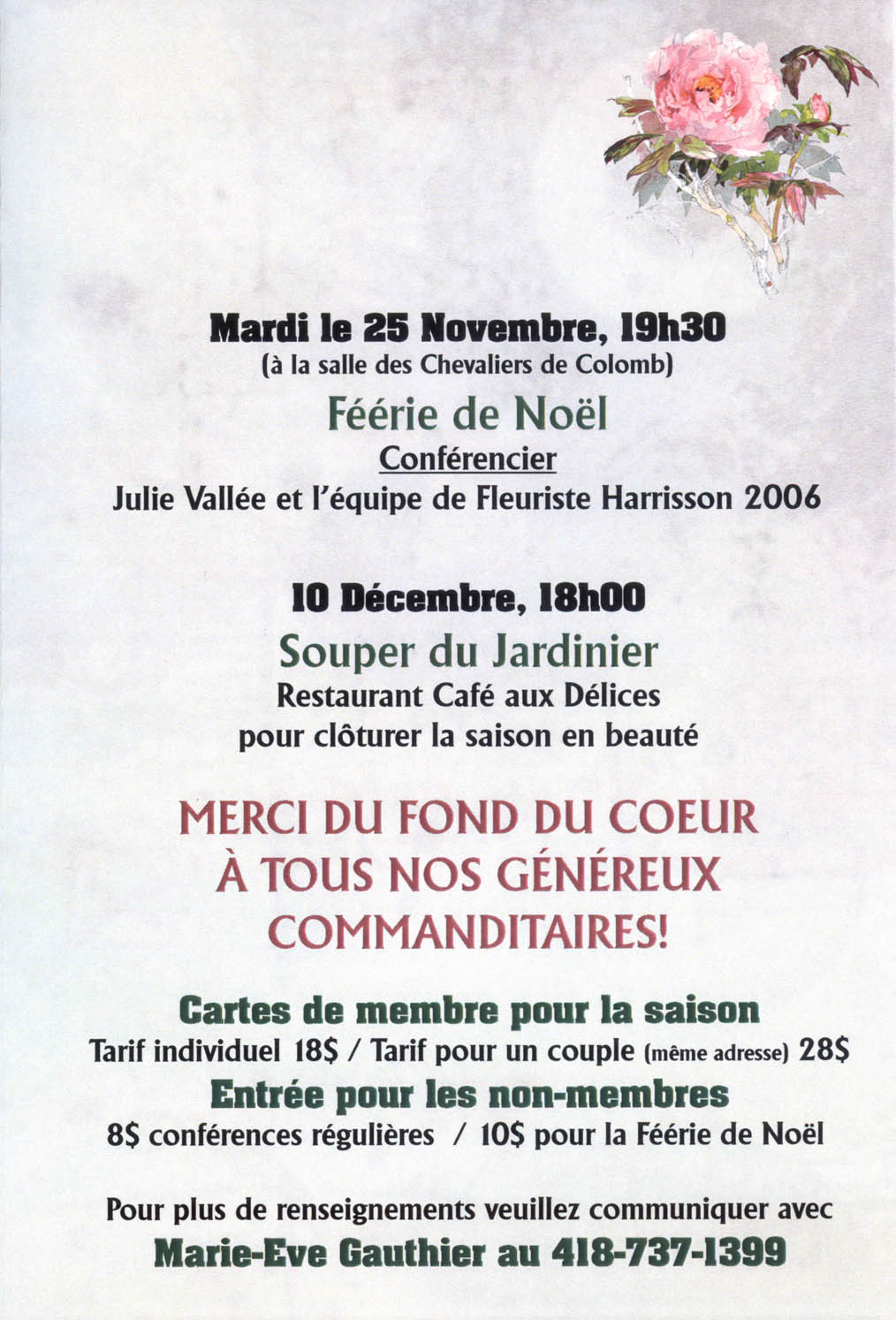 Mardi le 25 Novembre, 19h30
(à la salle des Chevaliers de Colomb)

Féérie de Noël

Conférencier

Julie Vallée et l'équipe de Fleuriste Harrisson 2006

10 Décembre, 18h00

Souper du Jardinier

Restaurant Café aux Délices
pour clôturer la saison en beauté

MERCI DU FOND DU COEUR
À TOUS NOS GÉNÉREUX
COMMANDITAIRES!

Cartes de membre pour la saison

Tarif individuel 18$ / Tarif pour un couple (même adresse) 28$

Entrée pour les non-membres

8$ conférences régulières / 10$ pour la Féérie de Noël

Pour plus de renseignements veuillez communiquer avec

Marie-Eve Gauthier au 418-737-1399